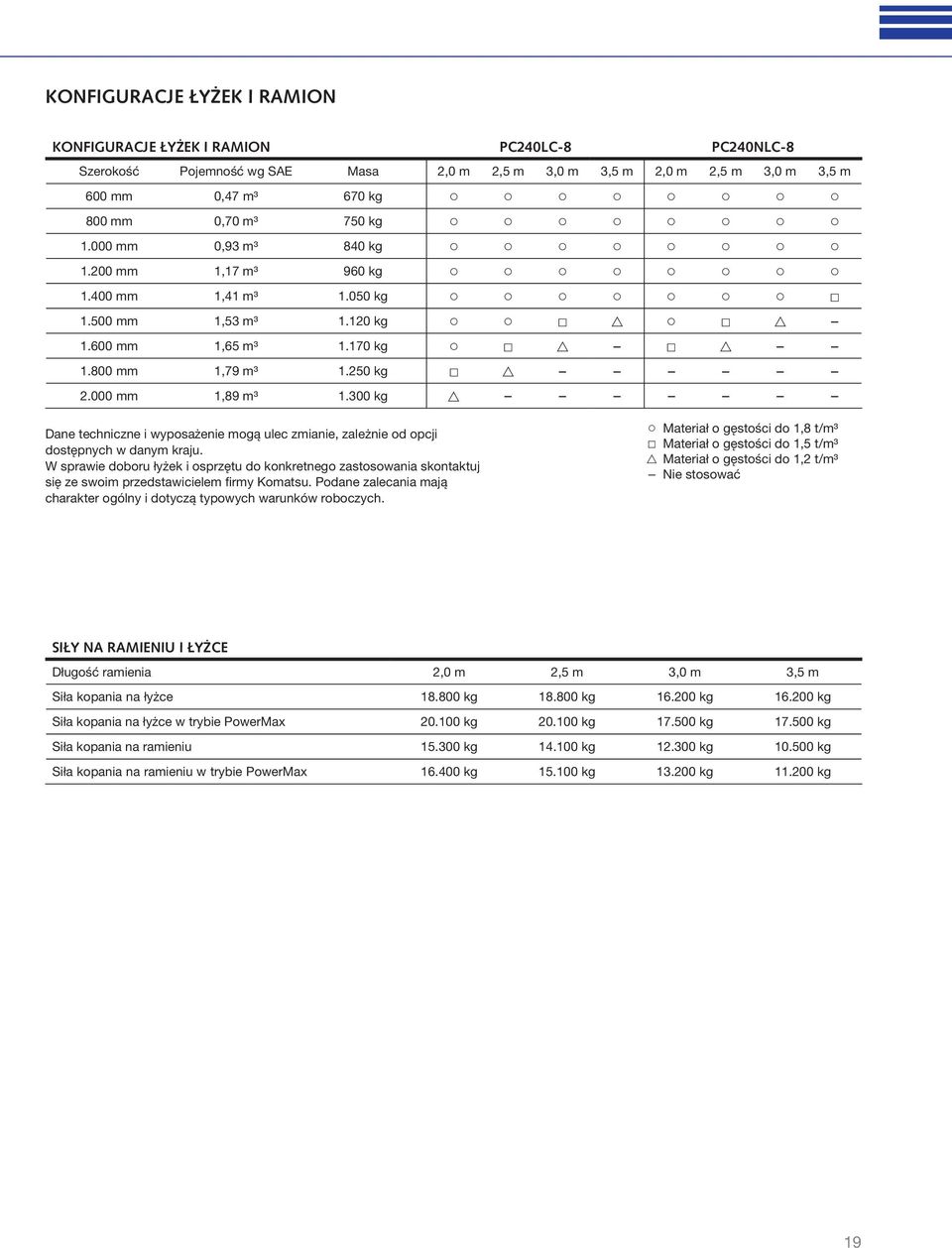 KONFIGURACJE ŁYŻEK I RAMION

| KONFIGURACJE ŁYŻEK I RAMION | | | PC240LC-8 | | | | PC240NLC-8 | | | |
|---|---|---|---|---|---|---|---|---|---|---|
| Szerokość | Pojemność wg SAE | Masa | 2,0 m | 2,5 m | 3,0 m | 3,5 m | 2,0 m | 2,5 m | 3,0 m | 3,5 m |
| 600 mm | 0,47 m³ | 670 kg | ○ | ○ | ○ | ○ | ○ | ○ | ○ | ○ |
| 800 mm | 0,70 m³ | 750 kg | ○ | ○ | ○ | ○ | ○ | ○ | ○ | ○ |
| 1.000 mm | 0,93 m³ | 840 kg | ○ | ○ | ○ | ○ | ○ | ○ | ○ | ○ |
| 1.200 mm | 1,17 m³ | 960 kg | ○ | ○ | ○ | ○ | ○ | ○ | ○ | ○ |
| 1.400 mm | 1,41 m³ | 1.050 kg | ○ | ○ | ○ | ○ | ○ | ○ | ○ | □ |
| 1.500 mm | 1,53 m³ | 1.120 kg | ○ | ○ | □ | △ | ○ | □ | △ | – |
| 1.600 mm | 1,65 m³ | 1.170 kg | ○ | □ | △ | – | □ | △ | – | – |
| 1.800 mm | 1,79 m³ | 1.250 kg | □ | △ | – | – | – | – | – | – |
| 2.000 mm | 1,89 m³ | 1.300 kg | △ | – | – | – | – | – | – | – |

Dane techniczne i wyposażenie mogą ulec zmianie, zależnie od opcji dostępnych w danym kraju.
W sprawie doboru łyżek i osprzętu do konkretnego zastosowania skontaktuj się ze swoim przedstawicielem firmy Komatsu. Podane zalecania mają charakter ogólny i dotyczą typowych warunków roboczych.

○ Materiał o gęstości do 1,8 t/m³
□ Materiał o gęstości do 1,5 t/m³
△ Materiał o gęstości do 1,2 t/m³
– Nie stosować

SIŁY NA RAMIENIU I ŁYŻCE

| Długość ramienia | 2,0 m | 2,5 m | 3,0 m | 3,5 m |
|---|---|---|---|---|
| Siła kopania na łyżce | 18.800 kg | 18.800 kg | 16.200 kg | 16.200 kg |
| Siła kopania na łyżce w trybie PowerMax | 20.100 kg | 20.100 kg | 17.500 kg | 17.500 kg |
| Siła kopania na ramieniu | 15.300 kg | 14.100 kg | 12.300 kg | 10.500 kg |
| Siła kopania na ramieniu w trybie PowerMax | 16.400 kg | 15.100 kg | 13.200 kg | 11.200 kg |

19